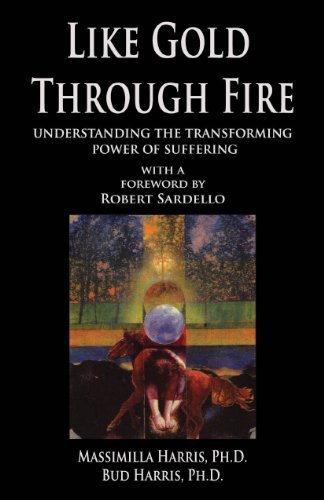 LIKE GOLD THROUGH FIRE

UNDERSTANDING THE TRANSFORMING POWER OF SUFFERING

WITH A FOREWORD BY ROBERT SARDELLO

MASSIMILLA HARRIS, PH.D.
BUD HARRIS, PH.D.